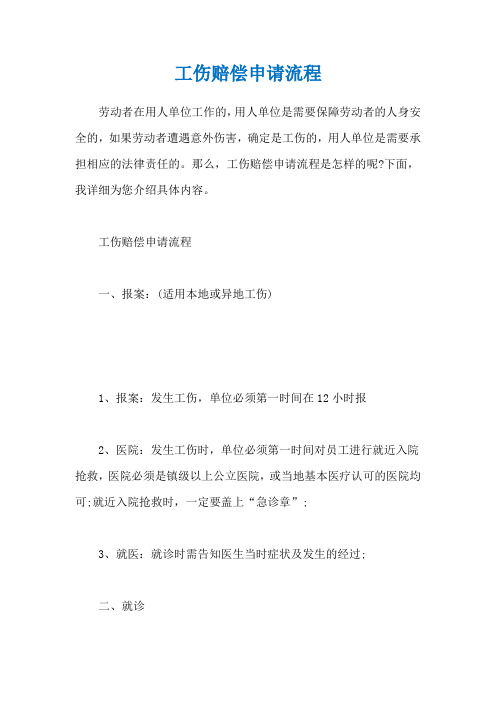 工伤赔偿申请流程

劳动者在用人单位工作的，用人单位是需要保障劳动者的人身安全的，如果劳动者遭遇意外伤害，确定是工伤的，用人单位是需要承担相应的法律责任的。那么，工伤赔偿申请流程是怎样的呢?下面，我详细为您介绍具体内容。

工伤赔偿申请流程

一、报案：(适用本地或异地工伤)

1、报案：发生工伤，单位必须第一时间在12小时报

2、医院：发生工伤时，单位必须第一时间对员工进行就近入院抢救，医院必须是镇级以上公立医院，或当地基本医疗认可的医院均可;就近入院抢救时，一定要盖上“急诊章”;

3、就医：就诊时需告知医生当时症状及发生的经过;

二、就诊